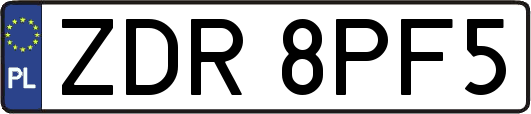 PL
ZDR 8PF5